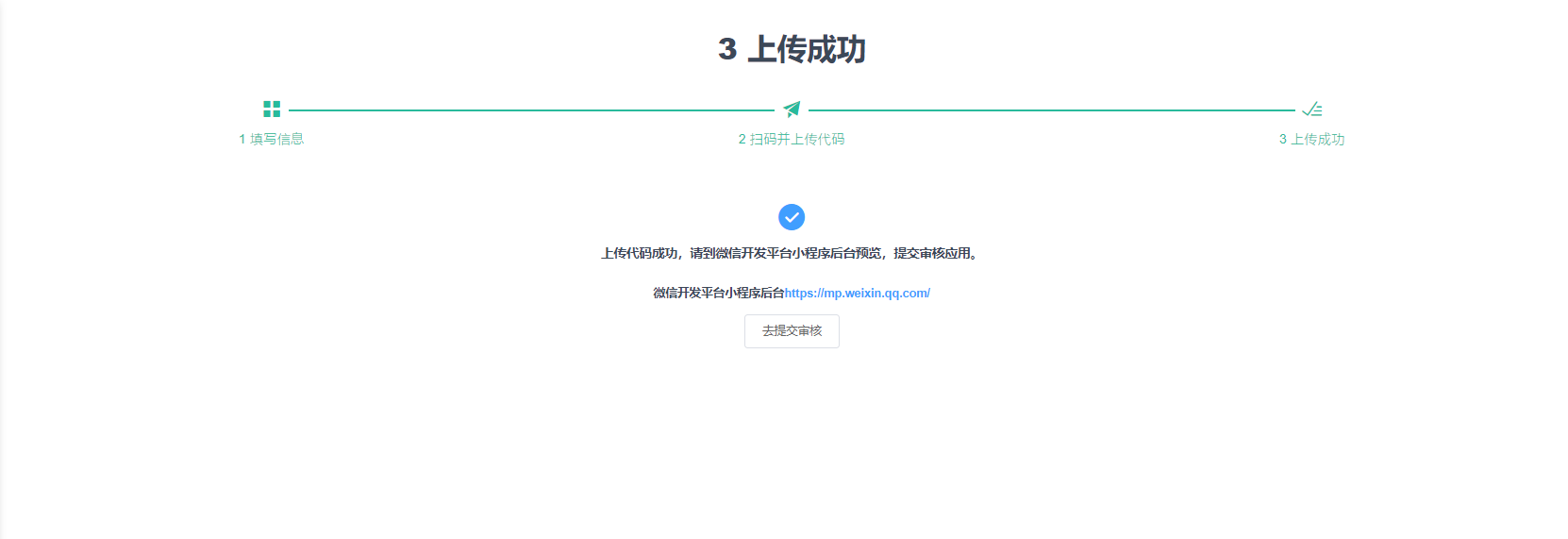 3 上传成功

1 填写信息

2 扫码并上传代码

3 上传成功

上传代码成功，请到微信开发平台小程序后台预览，提交审核应用。

微信开发平台小程序后台https://mp.weixin.qq.com/

去提交审核